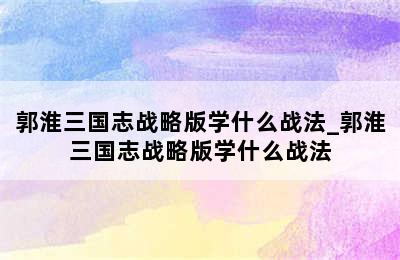 郭淮三国志战略版学什么战法_郭淮三国志战略版学什么战法